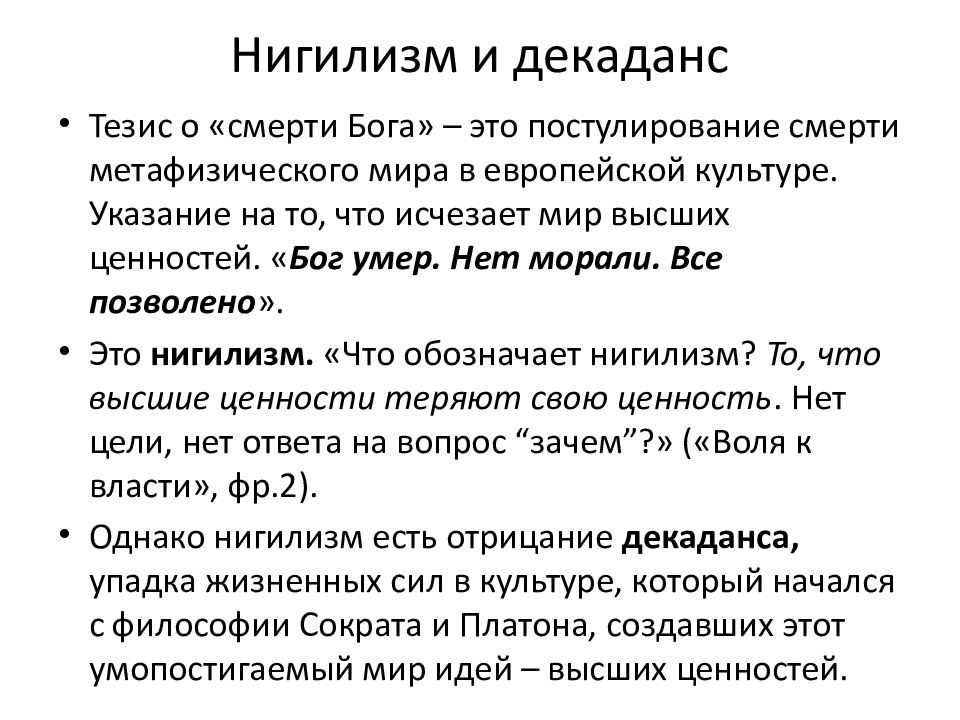 Нигилизм и декаданс

• Тезис о «смерти Бога» – это постулирование смерти метафизического мира в европейской культуре. Указание на то, что исчезает мир высших ценностей. «Бог умер. Нет морали. Все позволено».

• Это нигилизм. «Что обозначает нигилизм? То, что высшие ценности теряют свою ценность. Нет цели, нет ответа на вопрос “зачем”?» («Воля к власти», фр.2).

• Однако нигилизм есть отрицание декаданса, упадка жизненных сил в культуре, который начался с философии Сократа и Платона, создавших этот умопостигаемый мир идей – высших ценностей.